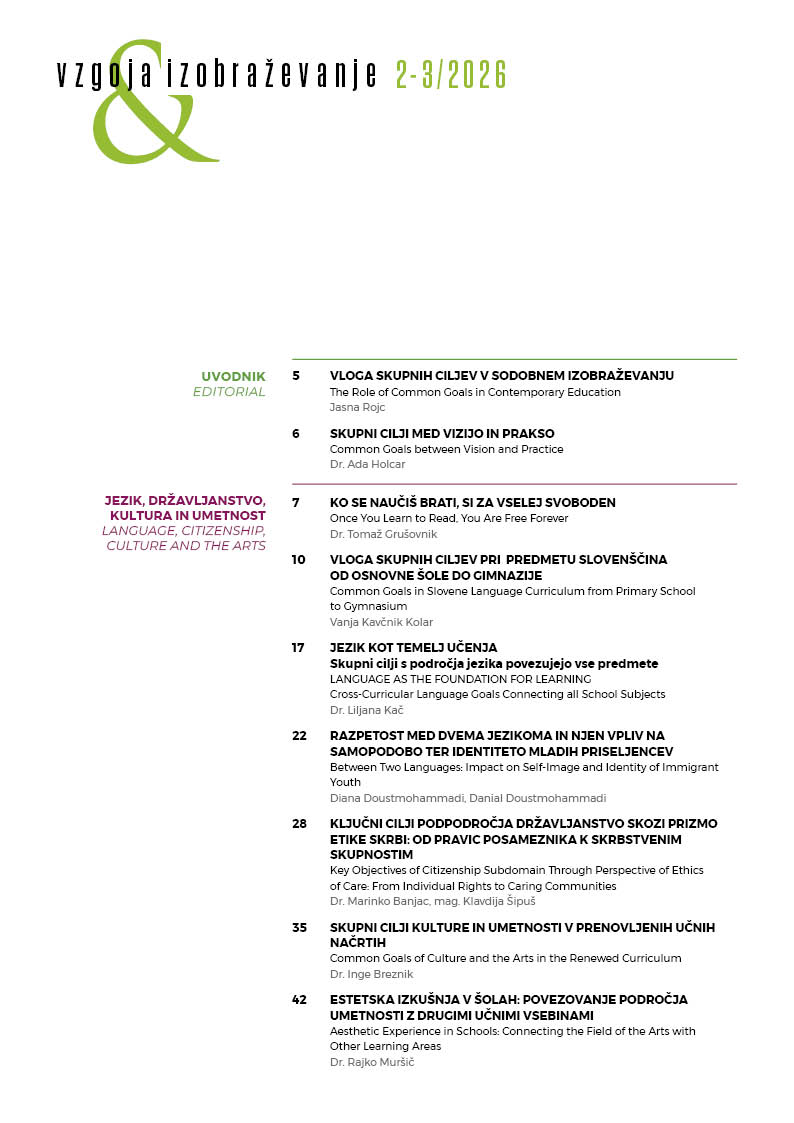 vzgoja & izobraževanje 2-3/2026

UVODNIK
EDITORIAL

5 VLOGA SKUPNIH CILJEV V SODOBNEM IZOBRAŽEVANJU
The Role of Common Goals in Contemporary Education
Jasna Rojc

6 SKUPNI CILJI MED VIZIJO IN PRAKSO
Common Goals between Vision and Practice
Dr. Ada Holcar

JEZIK, DRŽAVLJANSTVO, KULTURA IN UMETNOST
LANGUAGE, CITIZENSHIP, CULTURE AND THE ARTS

7 KO SE NAUČIŠ BRATI, SI ZA VSELEJ SVOBODEN
Once You Learn to Read, You Are Free Forever
Dr. Tomaž Grušovnik

10 VLOGA SKUPNIH CILJEV PRI PREDMETU SLOVENŠČINA OD OSNOVNE ŠOLE DO GIMNAZIJE
Common Goals in Slovene Language Curriculum from Primary School to Gymnasium
Vanja Kavčnik Kolar

17 JEZIK KOT TEMELJ UČENJA
Skupni cilji s področja jezika povezujejo vse predmete
LANGUAGE AS THE FOUNDATION FOR LEARNING
Cross-Curricular Language Goals Connecting all School Subjects
Dr. Liljana Kač

22 RAZPETOST MED DVEMA JEZIKOMA IN NJEN VPLIV NA SAMOPODOBO TER IDENTITETO MLADIH PRISELJENCEV
Between Two Languages: Impact on Self-Image and Identity of Immigrant Youth
Diana Doustmohammadi, Danial Doustmohammadi

28 KLJUČNI CILJI PODPODROČJA DRŽAVLJANSTVO SKOZI PRIZMO ETIKE SKRBI: OD PRAVIC POSAMEZNIKA K SKRBSTVENIM SKUPNOSTIM
Key Objectives of Citizenship Subdomain Through Perspective of Ethics of Care: From Individual Rights to Caring Communities
Dr. Marinko Banjac, mag. Klavdija Šipuš

35 SKUPNI CILJI KULTURE IN UMETNOSTI V PRENOVLJENIH UČNIH NAČRTIH
Common Goals of Culture and the Arts in the Renewed Curriculum
Dr. Inge Breznik

42 ESTETSKA IZKUŠNJA V ŠOLAH: POVEZOVANJE PODROČJA UMETNOSTI Z DRUGIMI UČNIMI VSEBINAMI
Aesthetic Experience in Schools: Connecting the Field of the Arts with Other Learning Areas
Dr. Rajko Muršič